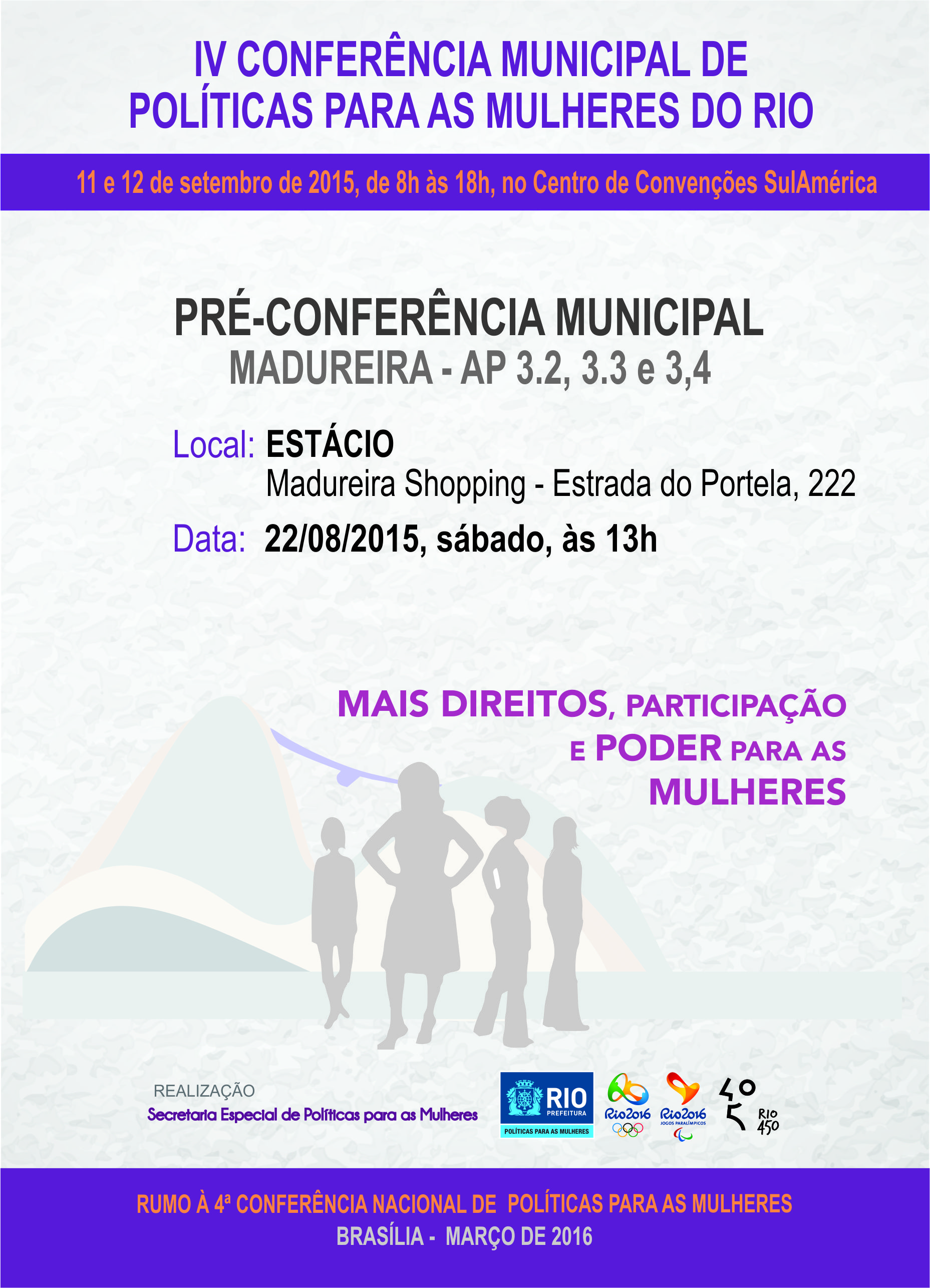 IV CONFERÊNCIA MUNICIPAL DE POLÍTICAS PARA AS MULHERES DO RIO

11 e 12 de setembro de 2015, de 8h às 18h, no Centro de Convenções SulAmérica

PRÉ-CONFERÊNCIA MUNICIPAL
MADUREIRA - AP 3.2, 3.3 e 3,4

Local: ESTÁCIO
Madureira Shopping - Estrada do Portela, 222

Data: 22/08/2015, sábado, às 13h

MAIS DIREITOS, PARTICIPAÇÃO E PODER PARA AS MULHERES

REALIZAÇÃO
Secretaria Especial de Políticas para as Mulheres

RIO PREFEITURA
POLÍTICAS PARA AS MULHERES

Rio2016

Rio2016 JOGOS PARALÍMPICOS

RIO 450

RUMO À 4ª CONFERÊNCIA NACIONAL DE POLÍTICAS PARA AS MULHERES
BRASÍLIA - MARÇO DE 2016